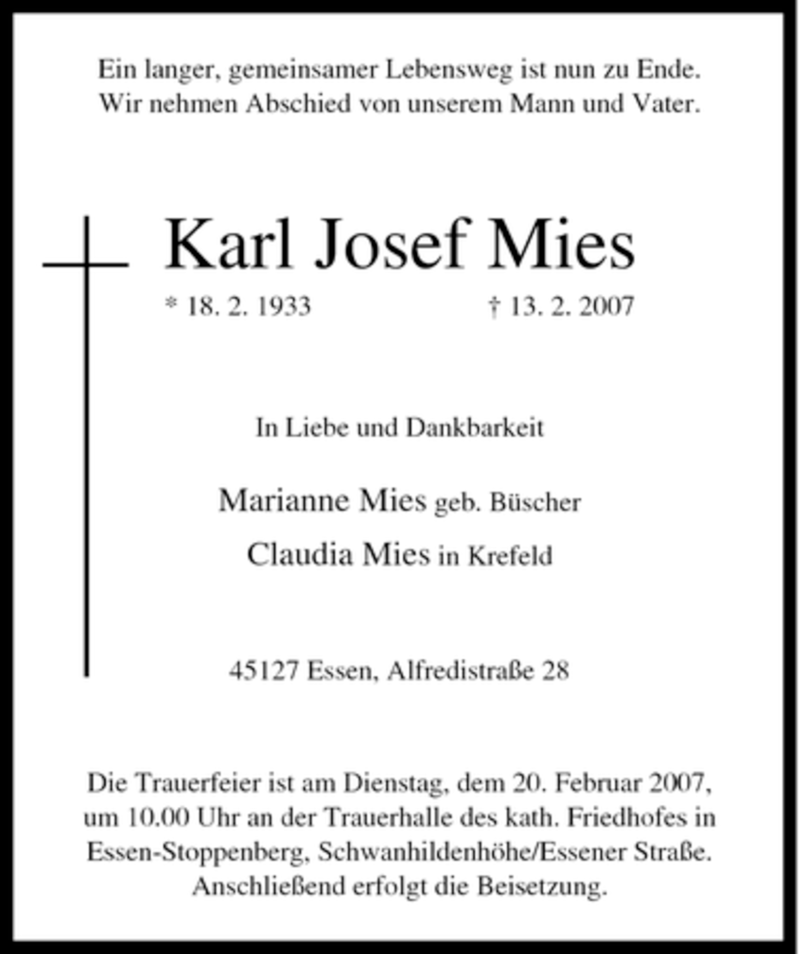 Ein langer, gemeinsamer Lebensweg ist nun zu Ende.
Wir nehmen Abschied von unserem Mann und Vater.

Karl Josef Mies

* 18. 2. 1933 † 13. 2. 2007

In Liebe und Dankbarkeit

Marianne Mies geb. Büscher
Claudia Mies in Krefeld

45127 Essen, Alfredistraße 28

Die Trauerfeier ist am Dienstag, dem 20. Februar 2007, um 10.00 Uhr an der Trauerhalle des kath. Friedhofes in Essen-Stoppenberg, Schwanhildenhöhe/Essener Straße. Anschließend erfolgt die Beisetzung.